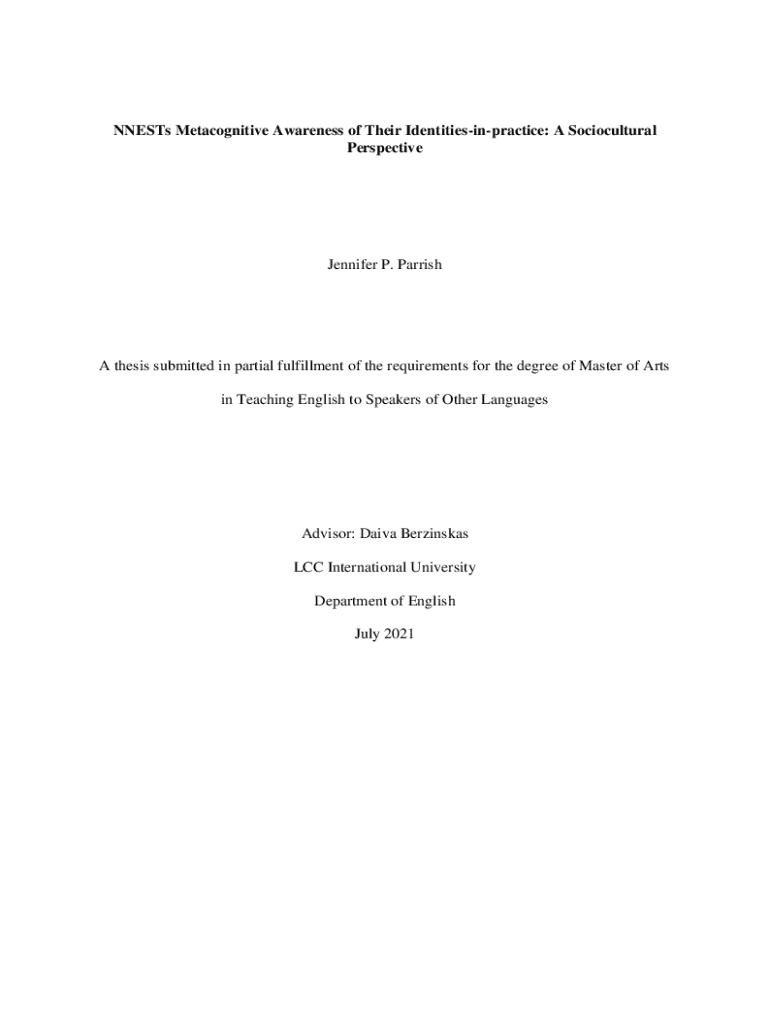 NNESTs Metacognitive Awareness of Their Identities-in-practice: A Sociocultural Perspective

Jennifer P. Parrish

A thesis submitted in partial fulfillment of the requirements for the degree of Master of Arts

in Teaching English to Speakers of Other Languages

Advisor: Daiva Berzinskas

LCC International University

Department of English

July 2021